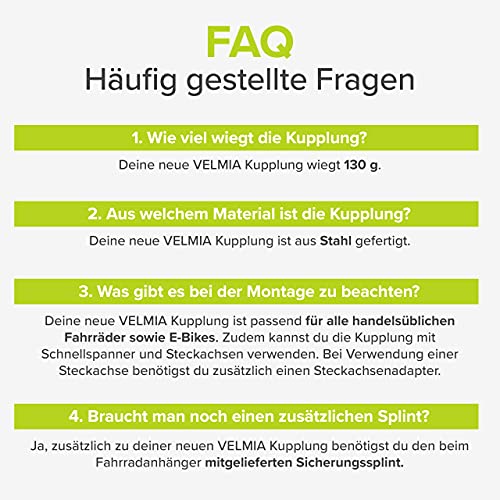 FAQ
Häufig gestellte Fragen

1. Wie viel wiegt die Kupplung?

Deine neue VELMIA Kupplung wiegt 130 g.

2. Aus welchem Material ist die Kupplung?

Deine neue VELMIA Kupplung ist aus Stahl gefertigt.

3. Was gibt es bei der Montage zu beachten?

Deine neue VELMIA Kupplung ist passend für alle handelsüblichen Fahrräder sowie E-Bikes. Zudem kannst du die Kupplung mit Schnellspanner und Steckachsen verwenden. Bei Verwendung einer Steckachse benötigst du zusätzlich einen Steckachsenadapter.

4. Braucht man noch einen zusätzlichen Splint?

Ja, zusätzlich zu deiner neuen VELMIA Kupplung benötigst du den beim Fahrradanhänger mitgelieferten Sicherungssplint.